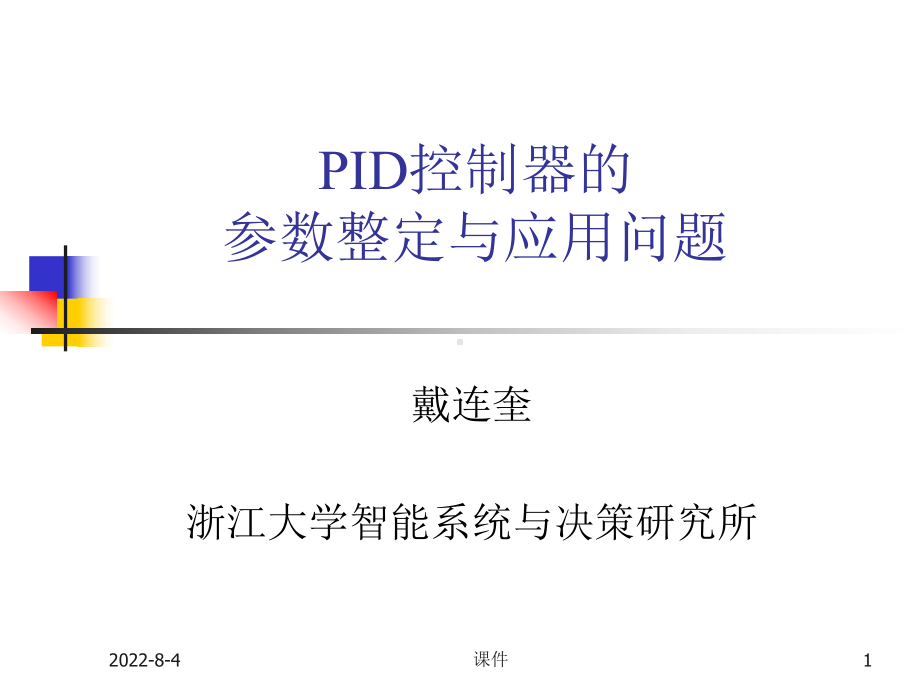 PID控制器的
参数整定与应用问题

戴连奎

浙江大学智能系统与决策研究所

2022-8-4

课件

1